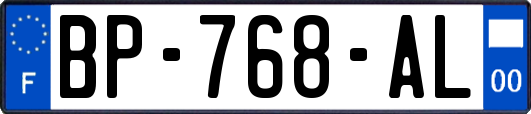 F
BP-768-AL
00